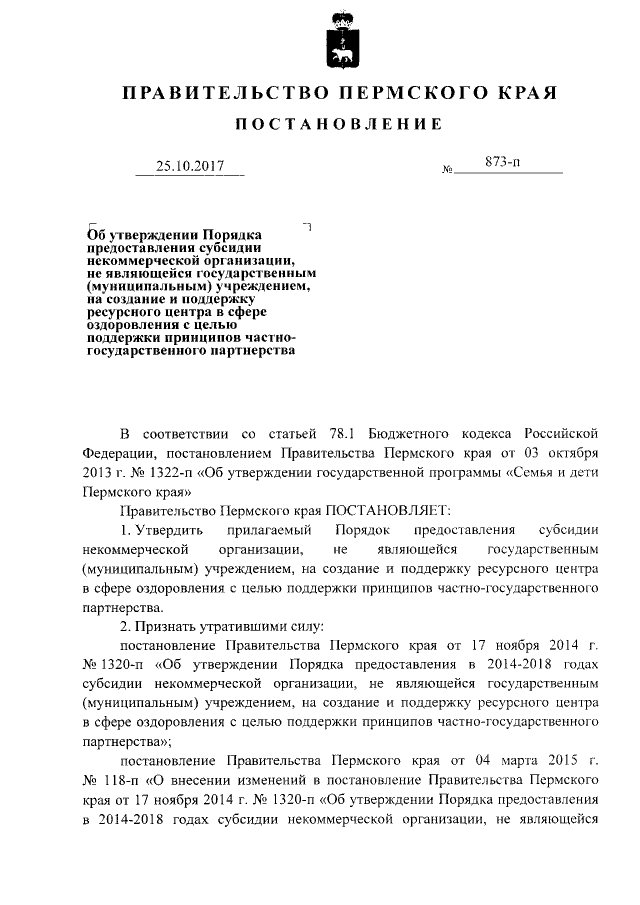 ПРАВИТЕЛЬСТВО ПЕРМСКОГО КРАЯ

ПОСТАНОВЛЕНИЕ

25.10.2017 № 873-п

Об утверждении Порядка предоставления субсидии некоммерческой организации, не являющейся государственным (муниципальным) учреждением, на создание и поддержку ресурсного центра в сфере оздоровления с целью поддержки принципов частно-государственного партнерства

В соответствии со статьей 78.1 Бюджетного кодекса Российской Федерации, постановлением Правительства Пермского края от 03 октября 2013 г. № 1322-п «Об утверждении государственной программы «Семья и дети Пермского края»

Правительство Пермского края ПОСТАНОВЛЯЕТ:

1. Утвердить прилагаемый Порядок предоставления субсидии некоммерческой организации, не являющейся государственным (муниципальным) учреждением, на создание и поддержку ресурсного центра в сфере оздоровления с целью поддержки принципов частно-государственного партнерства.

2. Признать утратившими силу:

постановление Правительства Пермского края от 17 ноября 2014 г. № 1320-п «Об утверждении Порядка предоставления в 2014-2018 годах субсидии некоммерческой организации, не являющейся государственным (муниципальным) учреждением, на создание и поддержку ресурсного центра в сфере оздоровления с целью поддержки принципов частно-государственного партнерства»;

постановление Правительства Пермского края от 04 марта 2015 г. № 118-п «О внесении изменений в постановление Правительства Пермского края от 17 ноября 2014 г. № 1320-п «Об утверждении Порядка предоставления в 2014-2018 годах субсидии некоммерческой организации, не являющейся